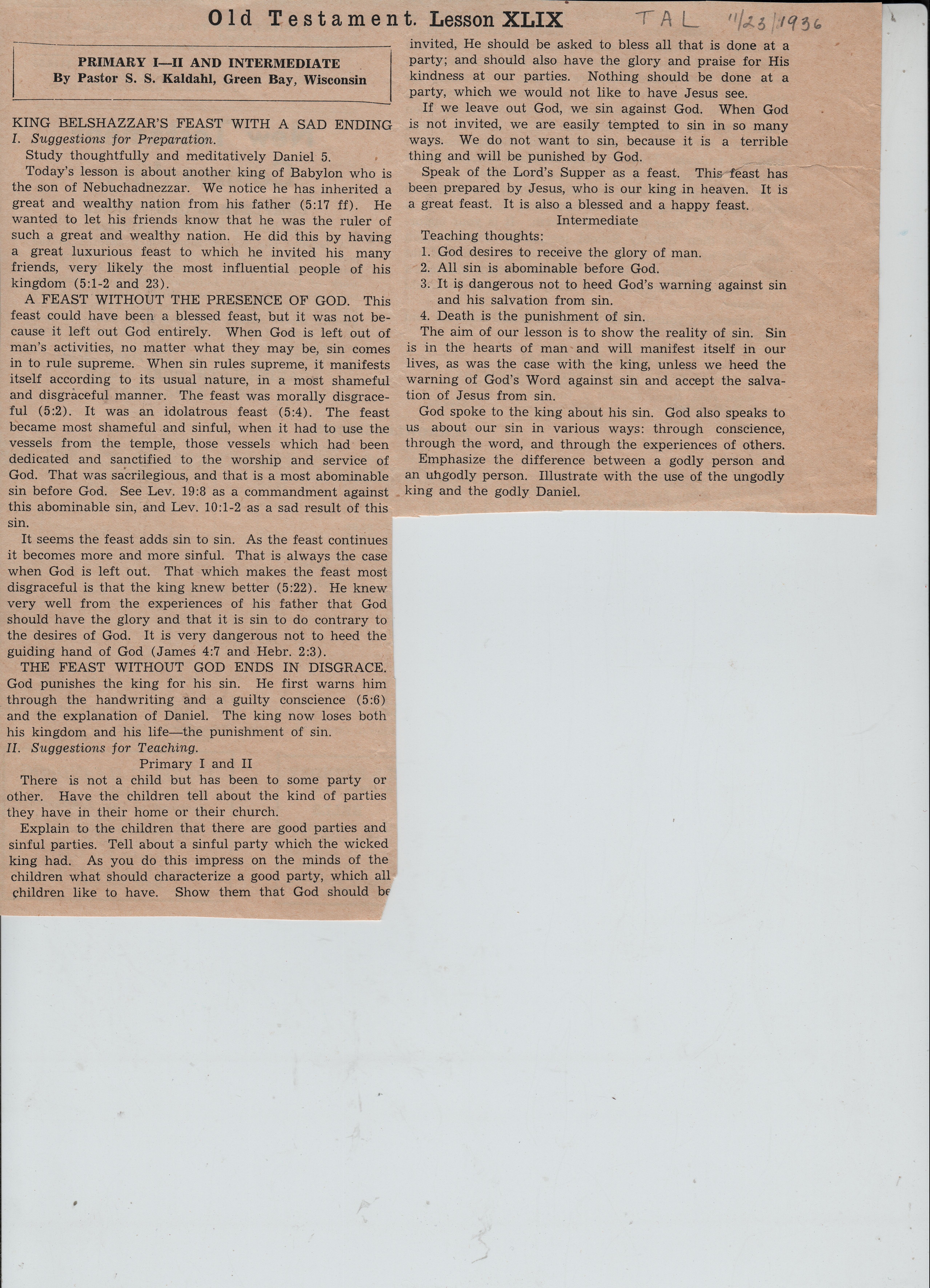 Old Testament. Lesson XLIX TAL 11/23/1936

PRIMARY I—II AND INTERMEDIATE
By Pastor S. S. Kaldahl, Green Bay, Wisconsin

KING BELSHAZZAR'S FEAST WITH A SAD ENDING
I. Suggestions for Preparation.

Study thoughtfully and meditatively Daniel 5.

Today's lesson is about another king of Babylon who is the son of Nebuchadnezzar. We notice he has inherited a great and wealthy nation from his father (5:17 ff). He wanted to let his friends know that he was the ruler of such a great and wealthy nation. He did this by having a great luxurious feast to which he invited his many friends, very likely the most influential people of his kingdom (5:1-2 and 23).

A FEAST WITHOUT THE PRESENCE OF GOD. This feast could have been a blessed feast, but it was not because it left out God entirely. When God is left out of man's activities, no matter what they may be, sin comes in to rule supreme. When sin rules supreme, it manifests itself according to its usual nature, in a most shameful and disgraceful manner. The feast was morally disgraceful (5:2). It was an idolatrous feast (5:4). The feast became most shameful and sinful, when it had to use the vessels from the temple, those vessels which had been dedicated and sanctified to the worship and service of God. That was sacrilegious, and that is a most abominable sin before God. See Lev. 19:8 as a commandment against this abominable sin, and Lev. 10:1-2 as a sad result of this sin.

It seems the feast adds sin to sin. As the feast continues it becomes more and more sinful. That is always the case when God is left out. That which makes the feast most disgraceful is that the king knew better (5:22). He knew very well from the experiences of his father that God should have the glory and that it is sin to do contrary to the desires of God. It is very dangerous not to heed the guiding hand of God (James 4:7 and Hebr. 2:3).

THE FEAST WITHOUT GOD ENDS IN DISGRACE. God punishes the king for his sin. He first warns him through the handwriting and a guilty conscience (5:6) and the explanation of Daniel. The king now loses both his kingdom and his life—the punishment of sin.
II. Suggestions for Teaching.

Primary I and II

There is not a child but has been to some party or other. Have the children tell about the kind of parties they have in their home or their church.

Explain to the children that there are good parties and sinful parties. Tell about a sinful party which the wicked king had. As you do this impress on the minds of the children what should characterize a good party, which all children like to have. Show them that God should be invited, He should be asked to bless all that is done at a party; and should also have the glory and praise for His kindness at our parties. Nothing should be done at a party, which we would not like to have Jesus see.

If we leave out God, we sin against God. When God is not invited, we are easily tempted to sin in so many ways. We do not want to sin, because it is a terrible thing and will be punished by God.

Speak of the Lord's Supper as a feast. This feast has been prepared by Jesus, who is our king in heaven. It is a great feast. It is also a blessed and a happy feast.

Intermediate

Teaching thoughts:
1. God desires to receive the glory of man.
2. All sin is abominable before God.
3. It is dangerous not to heed God's warning against sin and his salvation from sin.
4. Death is the punishment of sin.

The aim of our lesson is to show the reality of sin. Sin is in the hearts of man and will manifest itself in our lives, as was the case with the king, unless we heed the warning of God's Word against sin and accept the salvation of Jesus from sin.

God spoke to the king about his sin. God also speaks to us about our sin in various ways: through conscience, through the word, and through the experiences of others.

Emphasize the difference between a godly person and an ungodly person. Illustrate with the use of the ungodly king and the godly Daniel.